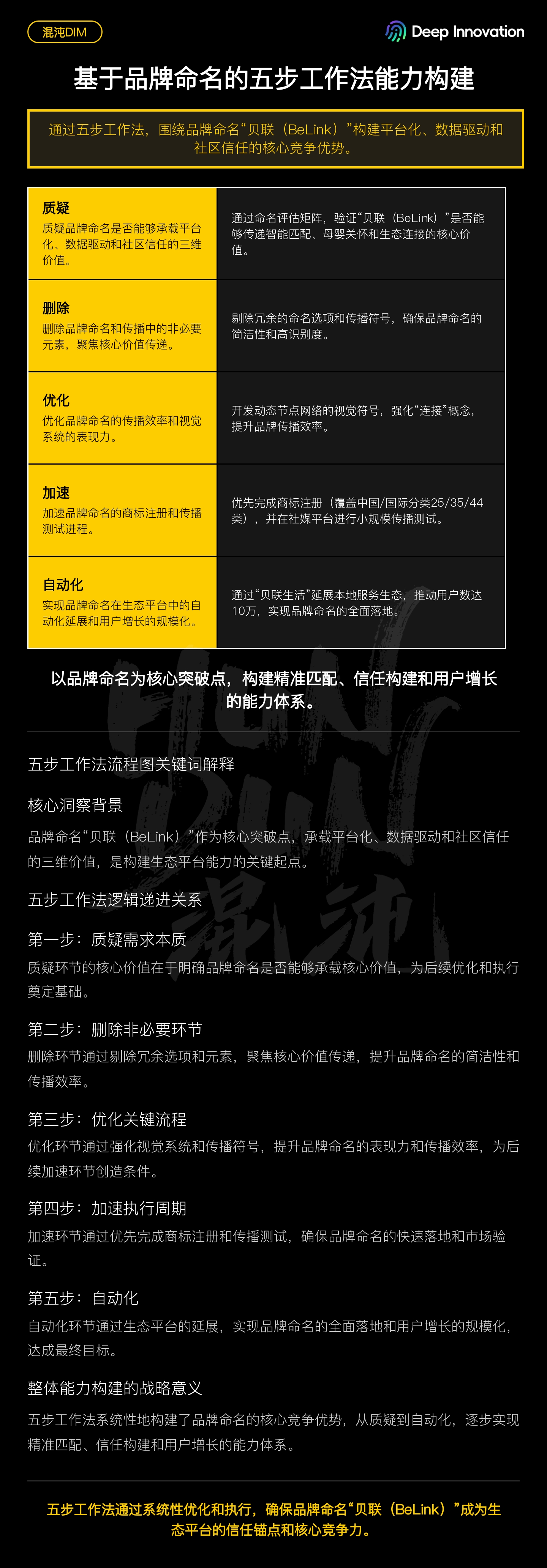 混沌DIM

Deep Innovation

基于品牌命名的五步工作法能力构建

通过五步工作法，围绕品牌命名“贝联（BeLink）”构建平台化、数据驱动和社区信任的核心竞争优势。

质疑
质疑品牌命名是否能够承载平台化、数据驱动和社区信任的三维价值。

通过命名评估矩阵，验证“贝联（BeLink）”是否能够传递智能匹配、母婴关怀和生态连接的核心价值。

删除
删除品牌命名和传播中的非必要元素，聚焦核心价值传递。

剔除冗余的命名选项和传播符号，确保品牌命名的简洁性和高识别度。

优化
优化品牌命名的传播效率和视觉系统的表现力。

开发动态节点网络的视觉符号，强化“连接”概念，提升品牌传播效率。

加速
加速品牌命名的商标注册和传播测试进程。

优先完成商标注册（覆盖中国/国际分类25/35/44类），并在社媒平台进行小规模传播测试。

自动化
实现品牌命名在生态平台中的自动化延展和用户增长的规模化。

通过“贝联生活”延展本地服务生态，推动用户数达10万，实现品牌命名的全面落地。

以品牌命名为核心突破点，构建精准匹配、信任构建和用户增长的能力体系。

五步工作法流程图关键词解释

核心洞察背景

品牌命名“贝联（BeLink）”作为核心突破点，承载平台化、数据驱动和社区信任的三维价值，是构建生态平台能力的关键起点。

五步工作法逻辑递进关系

第一步：质疑需求本质
质疑环节的核心价值在于明确品牌命名是否能够承载核心价值，为后续优化和执行奠定基础。

第二步：删除非必要环节
删除环节通过剔除冗余选项和元素，聚焦核心价值传递，提升品牌命名的简洁性和传播效率。

第三步：优化关键流程
优化环节通过强化视觉系统和传播符号，提升品牌命名的表现力和传播效率，为后续加速环节创造条件。

第四步：加速执行周期
加速环节通过优先完成商标注册和传播测试，确保品牌命名的快速落地和市场验证。

第五步：自动化
自动化环节通过生态平台的延展，实现品牌命名的全面落地和用户增长的规模化，达成最终目标。

整体能力构建的战略意义
五步工作法系统性地构建了品牌命名的核心竞争优势，从质疑到自动化，逐步实现精准匹配、信任构建和用户增长的能力体系。

五步工作法通过系统性优化和执行，确保品牌命名“贝联（BeLink）”成为生态平台的信任锚点和核心竞争力。

混沌